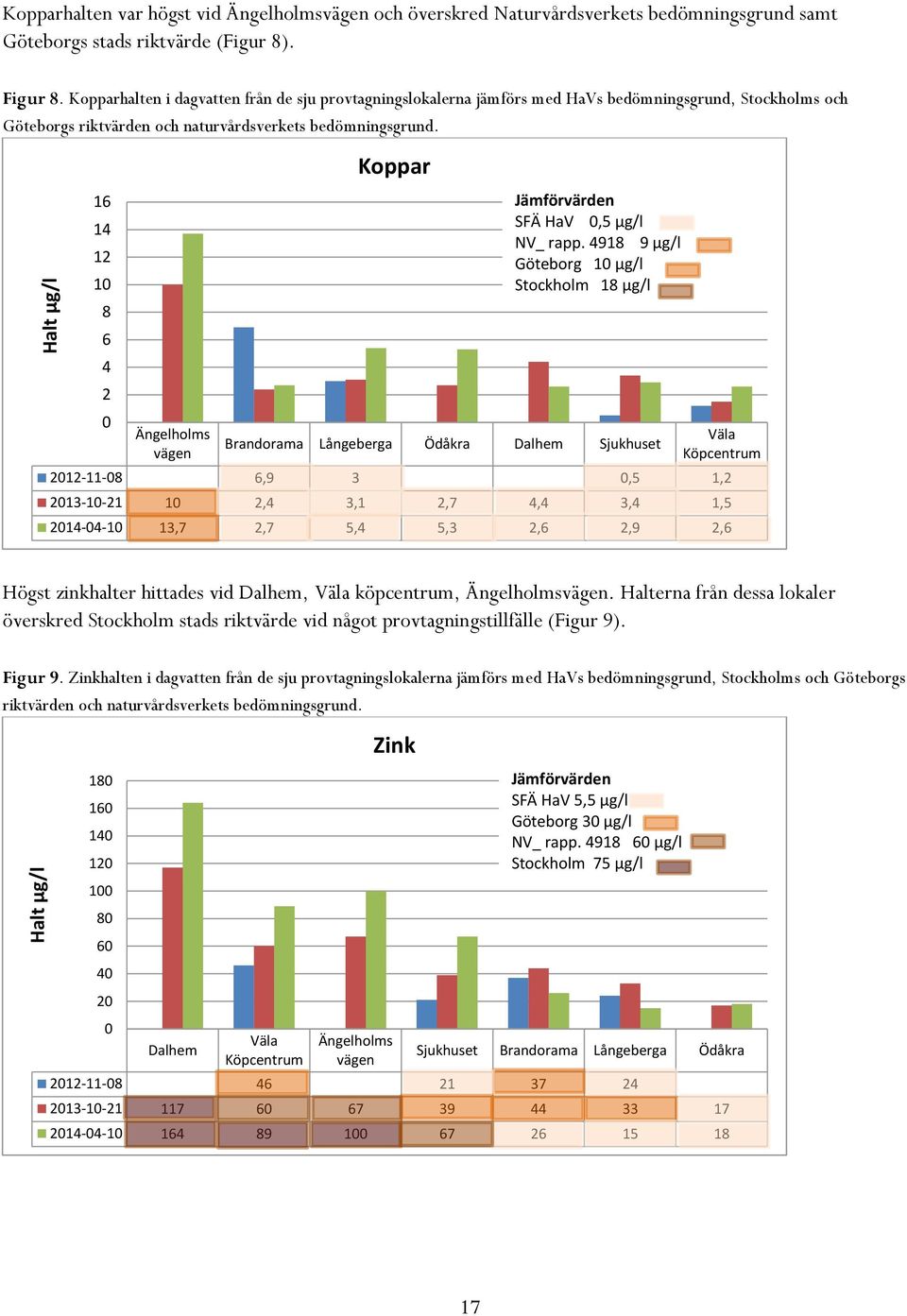 Kopparhalten var högst vid Ängelholmsvägen och överskred Naturvårdsverkets bedömningsgrund samt Göteborgs stads riktvärde (Figur 8).

Figur 8. Kopparhalten i dagvatten från de sju provtagningslokalerna jämförs med HaVs bedömningsgrund, Stockholms och Göteborgs riktvärden och naturvårdsverkets bedömningsgrund.

Koppar

Halt µg/l

16
14
12
10
8
6
4
2
0

Jämförvärden
SFÄ HaV 0,5 µg/l
NV_ rapp. 4918 9 µg/l
Göteborg 10 µg/l
Stockholm 18 µg/l

| | Ängelholms vägen | Brandorama | Långeberga | Ödåkra | Dalhem | Sjukhuset | Väla Köpcentrum |
|---|---|---|---|---|---|---|---|
| 2012-11-08 | | 6,9 | 3 | | | 0,5 | 1,2 |
| 2013-10-21 | 10 | 2,4 | 3,1 | 2,7 | 4,4 | 3,4 | 1,5 |
| 2014-04-10 | 13,7 | 2,7 | 5,4 | 5,3 | 2,6 | 2,9 | 2,6 |

Högst zinkhalter hittades vid Dalhem, Väla köpcentrum, Ängelholmsvägen. Halterna från dessa lokaler överskred Stockholm stads riktvärde vid något provtagningstillfälle (Figur 9).

Figur 9. Zinkhalten i dagvatten från de sju provtagningslokalerna jämförs med HaVs bedömningsgrund, Stockholms och Göteborgs riktvärden och naturvårdsverkets bedömningsgrund.

Zink

Halt µg/l

180
160
140
120
100
80
60
40
20
0

Jämförvärden
SFÄ HaV 5,5 µg/l
Göteborg 30 µg/l
NV_ rapp. 4918 60 µg/l
Stockholm 75 µg/l

| | Dalhem | Väla Köpcentrum | Ängelholms vägen | Sjukhuset | Brandorama | Långeberga | Ödåkra |
|---|---|---|---|---|---|---|---|
| 2012-11-08 | | 46 | | 21 | 37 | 24 | |
| 2013-10-21 | 117 | 60 | 67 | 39 | 44 | 33 | 17 |
| 2014-04-10 | 164 | 89 | 100 | 67 | 26 | 15 | 18 |

17